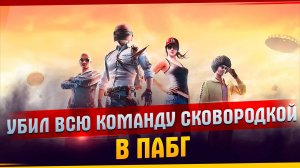 УБИЛ ВСЮ КОМАНДУ СКОВОРОДКОЙ
В ПАБГ